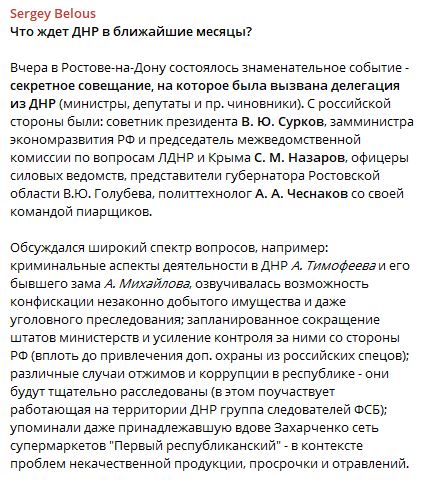 Sergey Belous
Что ждет ДНР в ближайшие месяцы?

Вчера в Ростове-на-Дону состоялось знаменательное событие - секретное совещание, на которое была вызвана делегация из ДНР (министры, депутаты и пр. чиновники). С российской стороны были: советник президента В. Ю. Сурков, замминистра экономразвития РФ и председатель межведомственной комиссии по вопросам ЛДНР и Крыма С. М. Назаров, офицеры силовых ведомств, представители губернатора Ростовской области В.Ю. Голубева, политтехнолог А. А. Чеснаков со своей командой пиарщиков.

Обсуждался широкий спектр вопросов, например: криминальные аспекты деятельности в ДНР А. Тимофеева и его бывшего зама А. Михайлова, озвучивалась возможность конфискации незаконно добытого имущества и даже уголовного преследования; запланированное сокращение штатов министерств и усиление контроля за ними со стороны РФ (вплоть до привлечения доп. охраны из российских спецов); различные случаи отжимов и коррупции в республике - они будут тщательно расследованы (в этом поучаствует работающая на территории ДНР группа следователей ФСБ); упоминали даже принадлежавшую вдове Захарченко сеть супермаркетов "Первый республиканский" - в контексте проблем некачественной продукции, просрочки и отравлений.